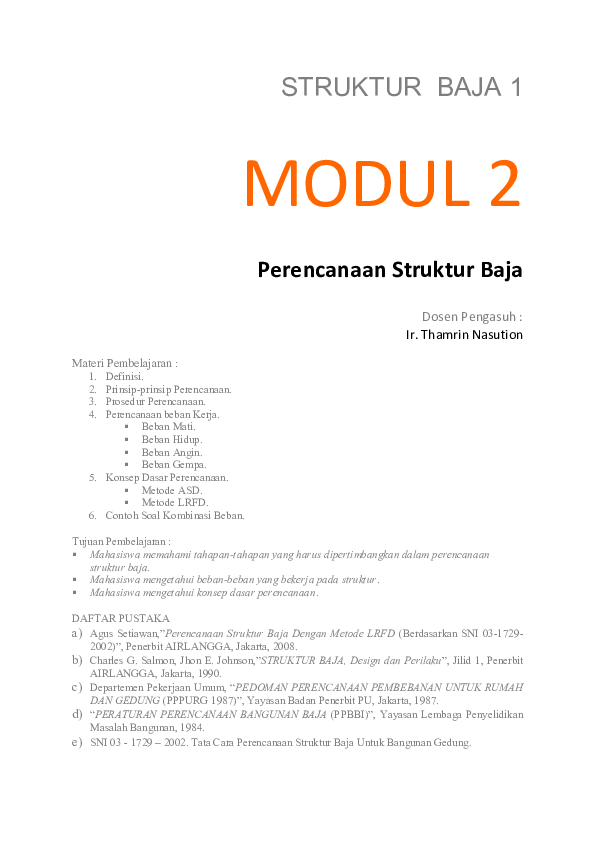 STRUKTUR BAJA 1

MODUL 2

Perencanaan Struktur Baja

Dosen Pengasuh :
Ir. Thamrin Nasution

Materi Pembelajaran :
1. Definisi.
2. Prinsip-prinsip Perencanaan.
3. Prosedur Perencanaan.
4. Perencanaan beban Kerja.
▪ Beban Mati.
▪ Beban Hidup.
▪ Beban Angin.
▪ Beban Gempa.
5. Konsep Dasar Perencanaan.
▪ Metode ASD.
▪ Metode LRFD.
6. Contoh Soal Kombinasi Beban.

Tujuan Pembelajaran :
▪ Mahasiswa memahami tahapan-tahapan yang harus dipertimbangkan dalam perencanaan struktur baja.
▪ Mahasiswa mengetahui beban-beban yang bekerja pada struktur.
▪ Mahasiswa mengetahui konsep dasar perencanaan.

DAFTAR PUSTAKA
a) Agus Setiawan,"Perencanaan Struktur Baja Dengan Metode LRFD (Berdasarkan SNI 03-1729-2002)", Penerbit AIRLANGGA, Jakarta, 2008.
b) Charles G. Salmon, Jhon E. Johnson,"STRUKTUR BAJA, Design dan Perilaku", Jilid 1, Penerbit AIRLANGGA, Jakarta, 1990.
c) Departemen Pekerjaan Umum, "PEDOMAN PERENCANAAN PEMBEBANAN UNTUK RUMAH DAN GEDUNG (PPPURG 1987)", Yayasan Badan Penerbit PU, Jakarta, 1987.
d) "PERATURAN PERENCANAAN BANGUNAN BAJA (PPBBI)", Yayasan Lembaga Penyelidikan Masalah Bangunan, 1984.
e) SNI 03 - 1729 – 2002. Tata Cara Perencanaan Struktur Baja Untuk Bangunan Gedung.